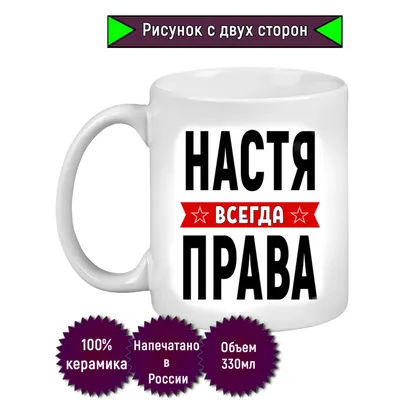 Рисунок с двух сторон

НАСТЯ
ВСЕГДА
ПРАВА

100% керамика

Напечатано в России

Объем 330мл